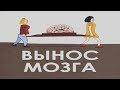 ВЫНОС
МОЗГА